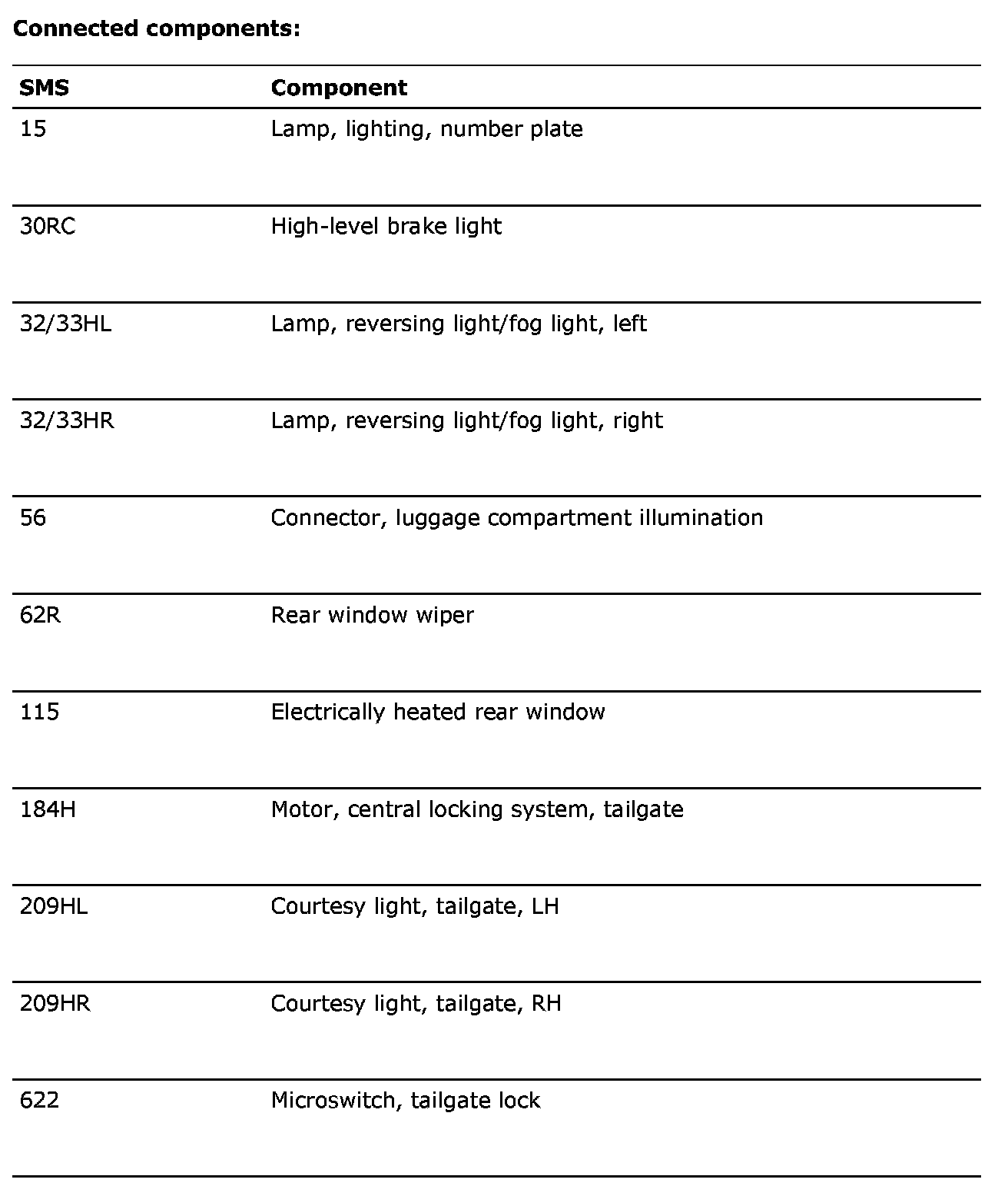 **Connected components:**

| SMS | Component |
|---|---|
| 15 | Lamp, lighting, number plate |
| 30RC | High-level brake light |
| 32/33HL | Lamp, reversing light/fog light, left |
| 32/33HR | Lamp, reversing light/fog light, right |
| 56 | Connector, luggage compartment illumination |
| 62R | Rear window wiper |
| 115 | Electrically heated rear window |
| 184H | Motor, central locking system, tailgate |
| 209HL | Courtesy light, tailgate, LH |
| 209HR | Courtesy light, tailgate, RH |
| 622 | Microswitch, tailgate lock |